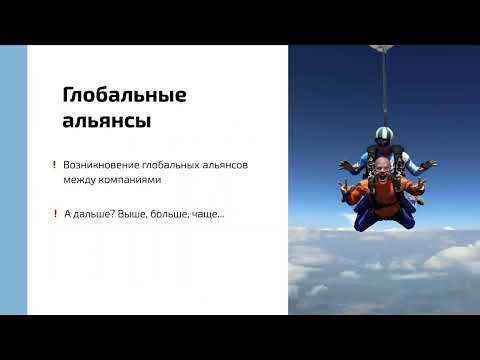 Глобальные альянсы

! Возникновение глобальных альянсов между компаниями

! А дальше? Выше, больше, чаще...